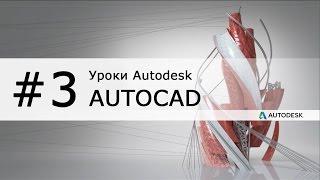 #3 Уроки Autodesk
AUTOCAD

AUTODESK